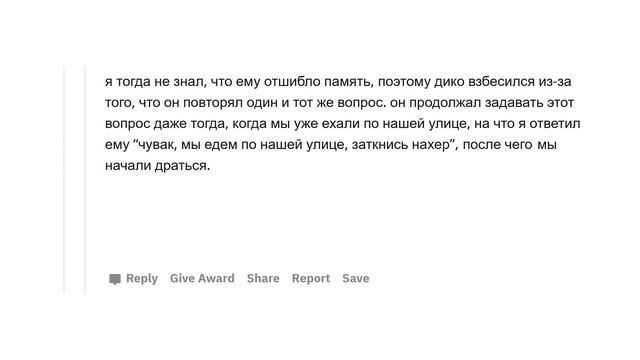 я тогда не знал, что ему отшибло память, поэтому дико взбесился из-за того, что он повторял один и тот же вопрос. он продолжал задавать этот вопрос даже тогда, когда мы уже ехали по нашей улице, на что я ответил ему “чувак, мы едем по нашей улице, заткнись нахер”, после чего мы начали драться.

Reply Give Award Share Report Save